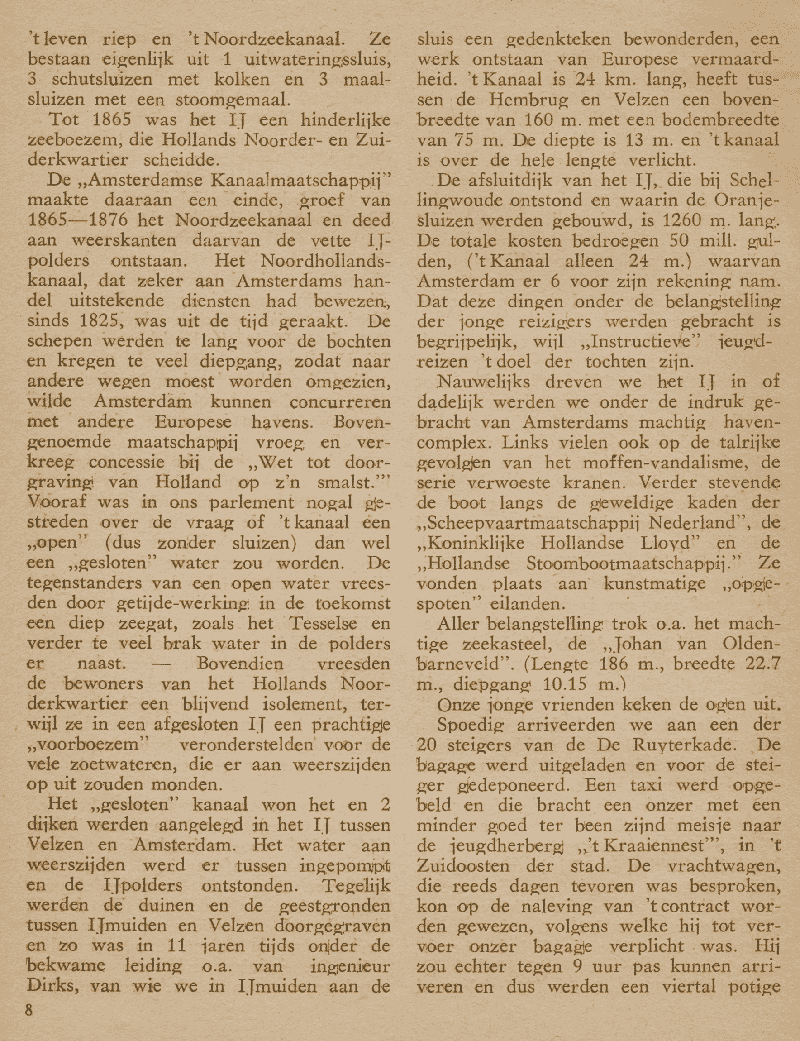 't leven riep en 't Noordzeekanaal. Ze bestaan eigenlijk uit 1 uitwateringssluis, 3 schutsluizen met kolken en 3 maalsluizen met een stoomgemaal.

Tot 1865 was het IJ een hinderlijke zeeboezem, die Hollands Noorder- en Zuiderkwartier scheidde.

De „Amsterdamse Kanaalmaatschappij" maakte daaraan een einde, groef van 1865—1876 het Noordzeekanaal en deed aan weerskanten daarvan de vette IJpolders ontstaan. Het Noordhollandskanaal, dat zeker aan Amsterdams handel uitstekende diensten had bewezen, sinds 1825, was uit de tijd geraakt. De schepen werden te lang voor de bochten en kregen te veel diepgang, zodat naar andere wegen moest worden omgezien, wilde Amsterdam kunnen concurreren met andere Europese havens. Bovengenoemde maatschappij vroeg en verkreeg concessie bij de „Wet tot doorgraving van Holland op z'n smalst."' Vooraf was in ons parlement nogal gestreden over de vraag of 't kanaal een „open" (dus zonder sluizen) dan wel een „gesloten" water zou worden. De tegenstanders van een open water vreesden door getijde-werking in de toekomst een diep zeegat, zoals het Tesselse en verder te veel brak water in de polders er naast. — Bovendien vreesden de bewoners van het Hollands Noorderkwartier een blijvend isolement, terwijl ze in een afgesloten IJ een prachtige „voorboezem" veronderstelden voor de vele zoetwateren, die er aan weerszijden op uit zouden monden.

Het „gesloten" kanaal won het en 2 dijken werden aangelegd in het IJ tussen Velzen en Amsterdam. Het water aan weerszijden werd er tussen ingepompt en de IJpolders ontstonden. Tegelijk werden de duinen en de geestgronden tussen IJmuiden en Velzen doorgegraven en zo was in 11 jaren tijds onder de bekwame leiding o.a. van ingenieur Dirks, van wie we in IJmuiden aan de

8

sluis een gedenkteken bewonderden, een werk ontstaan van Europese vermaardheid. 't Kanaal is 24 km. lang, heeft tussen de Hembrug en Velzen een bovenbreedte van 160 m. met een bodembreedte van 75 m. De diepte is 13 m. en 't kanaal is over de hele lengte verlicht.

De afsluitdijk van het IJ, die bij Schellingwoude ontstond en waarin de Oranjesluizen werden gebouwd, is 1260 m. lang. De totale kosten bedroegen 50 mill. gulden, ('t Kanaal alleen 24 m.) waarvan Amsterdam er 6 voor zijn rekening nam. Dat deze dingen onder de belangstelling der jonge reizigers werden gebracht is begrijpelijk, wijl „Instructieve" jeugdreizen 't doel der tochten zijn.

Nauwelijks dreven we het IJ in of dadelijk werden we onder de indruk gebracht van Amsterdams machtig havencomplex. Links vielen ook op de talrijke gevolgen van het moffen-vandalisme, de serie verwoeste kranen. Verder stevende de boot langs de geweldige kaden der „Scheepvaartmaatschappij Nederland", de „Koninklijke Hollandse Lloyd" en de „Hollandse Stoombootmaatschappij." Ze vonden plaats aan kunstmatige „opgespoten" eilanden.

Aller belangstelling trok o.a. het machtige zeekasteel, de „Johan van Oldenbarneveld". (Lengte 186 m., breedte 22.7 m., diepgang 10.15 m.)

Onze jonge vrienden keken de ogen uit.

Spoedig arriveerden we aan een der 20 steigers van de De Ruyterkade. De bagage werd uitgeladen en voor de steiger gedeponeerd. Een taxi werd opgebeld en die bracht een onzer met een minder goed ter been zijnd meisje naar de jeugdherberg „'t Kraaiennest"', in 't Zuidoosten der stad. De vrachtwagen, die reeds dagen tevoren was besproken, kon op de naleving van 't contract worden gewezen, volgens welke hij tot vervoer onzer bagage verplicht was. Hij zou echter tegen 9 uur pas kunnen arriveren en dus werden een viertal potige